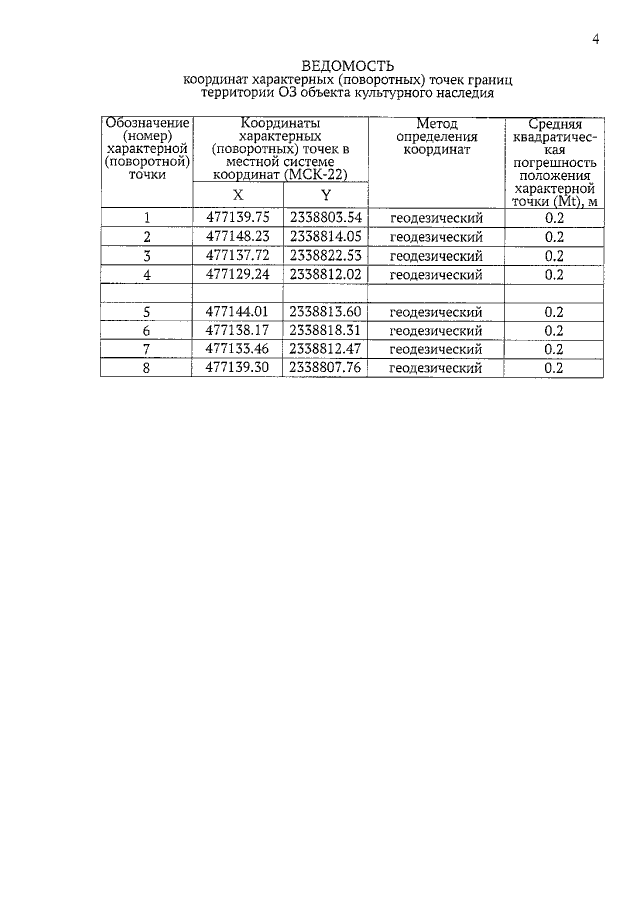 4

ВЕДОМОСТЬ
координат характерных (поворотных) точек границ территории ОЗ объекта культурного наследия

| Обозначение (номер) характерной (поворотной) точки | Координаты характерных (поворотных) точек в местной системе координат (МСК-22) | | Метод определения координат | Средняя квадратическая погрешность положения характерной точки (Mt), м |
|---|---|---|---|---|
| | X | Y | | |
| 1 | 477139.75 | 2338803.54 | геодезический | 0.2 |
| 2 | 477148.23 | 2338814.05 | геодезический | 0.2 |
| 3 | 477137.72 | 2338822.53 | геодезический | 0.2 |
| 4 | 477129.24 | 2338812.02 | геодезический | 0.2 |
| | | | | |
| 5 | 477144.01 | 2338813.60 | геодезический | 0.2 |
| 6 | 477138.17 | 2338818.31 | геодезический | 0.2 |
| 7 | 477133.46 | 2338812.47 | геодезический | 0.2 |
| 8 | 477139.30 | 2338807.76 | геодезический | 0.2 |